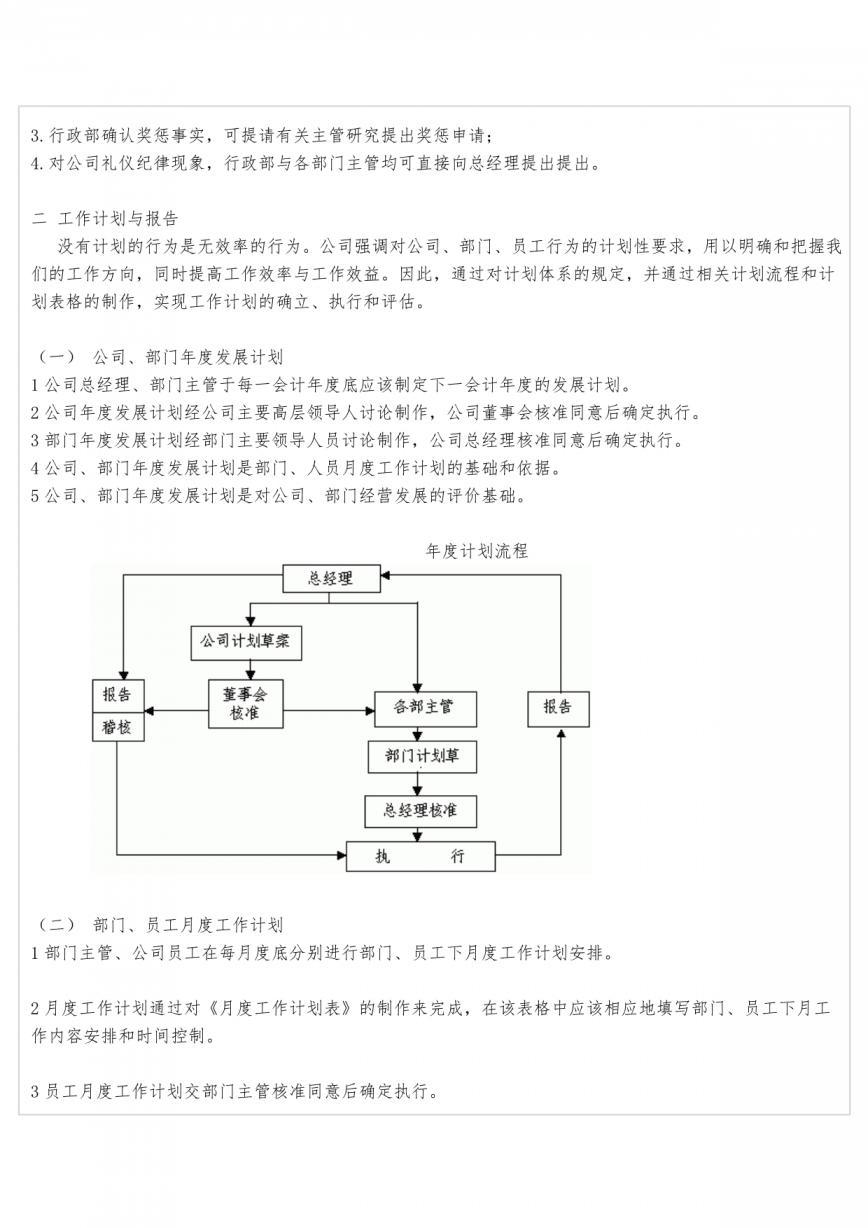 3. 行政部确认奖惩事实，可提请有关主管研究提出奖惩申请；
4. 对公司礼仪纪律现象，行政部与各部门主管均可直接向总经理提出提出。

二 工作计划与报告

没有计划的行为是无效率的行为。公司强调对公司、部门、员工行为的计划性要求，用以明确和把握我们的工作方向，同时提高工作效率与工作效益。因此，通过对计划体系的规定，并通过相关计划流程和计划表格的制作，实现工作计划的确立、执行和评估。

（一） 公司、部门年度发展计划
1 公司总经理、部门主管于每一会计年度底应该制定下一会计年度的发展计划。
2 公司年度发展计划经公司主要高层领导人讨论制作，公司董事会核准同意后确定执行。
3 部门年度发展计划经部门主要领导人员讨论制作，公司总经理核准同意后确定执行。
4 公司、部门年度发展计划是部门、人员月度工作计划的基础和依据。
5 公司、部门年度发展计划是对公司、部门经营发展的评价基础。

年度计划流程

总经理

公司计划草案

报告

稽核

董事会核准

各部主管

报告

部门计划草

总经理核准

执 行

（二） 部门、员工月度工作计划
1 部门主管、公司员工在每月度底分别进行部门、员工下月度工作计划安排。

2 月度工作计划通过对《月度工作计划表》的制作来完成，在该表格中应该相应地填写部门、员工下月工作内容安排和时间控制。

3 员工月度工作计划交部门主管核准同意后确定执行。